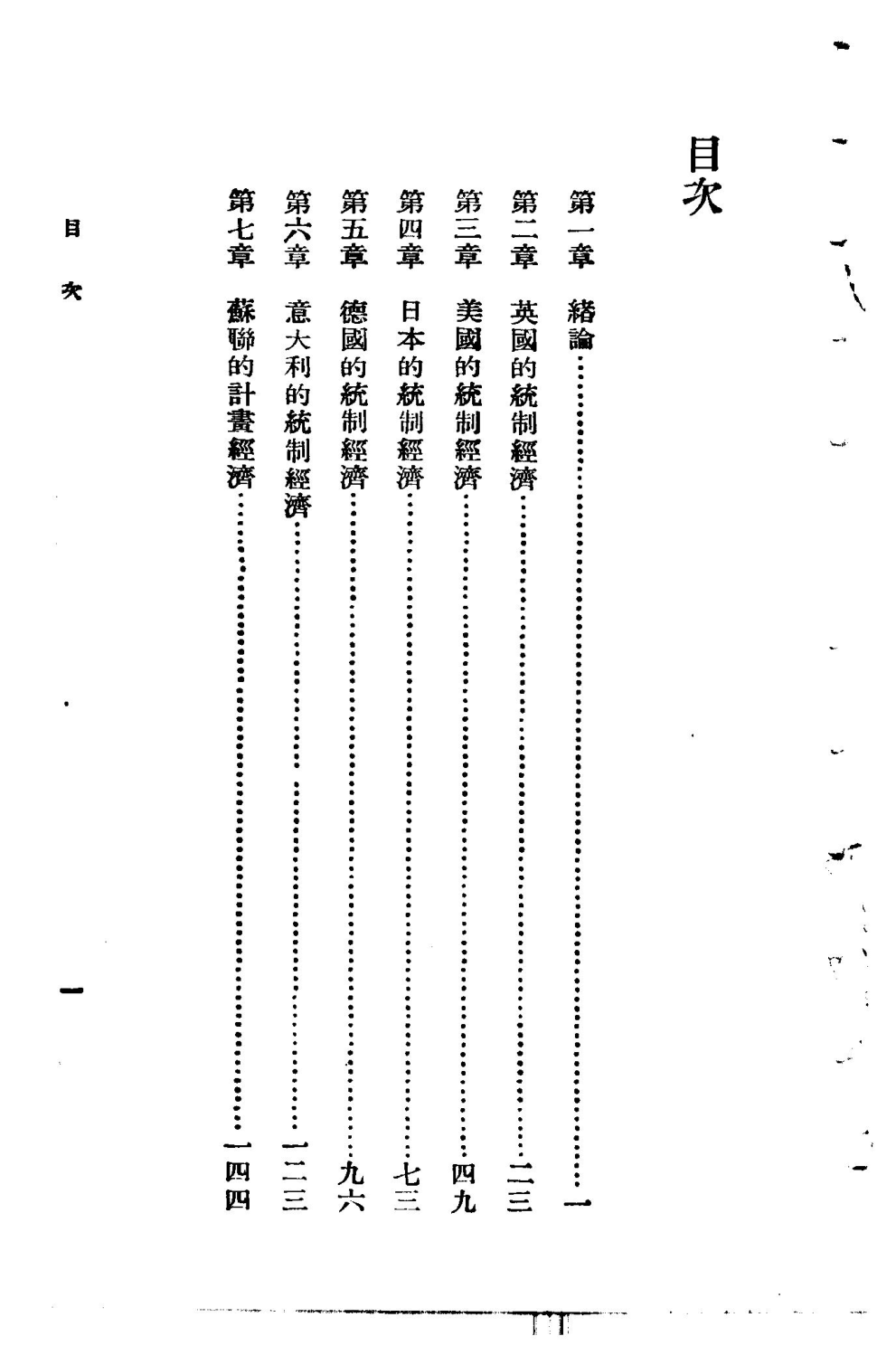 目次

第一章 緒論 一

第二章 英國的統制經濟 二三

第三章 美國的統制經濟 四九

第四章 日本的統制經濟 七三

第五章 德國的統制經濟 九六

第六章 意大利的統制經濟 一二三

第七章 蘇聯的計畫經濟 一四四

目次

一